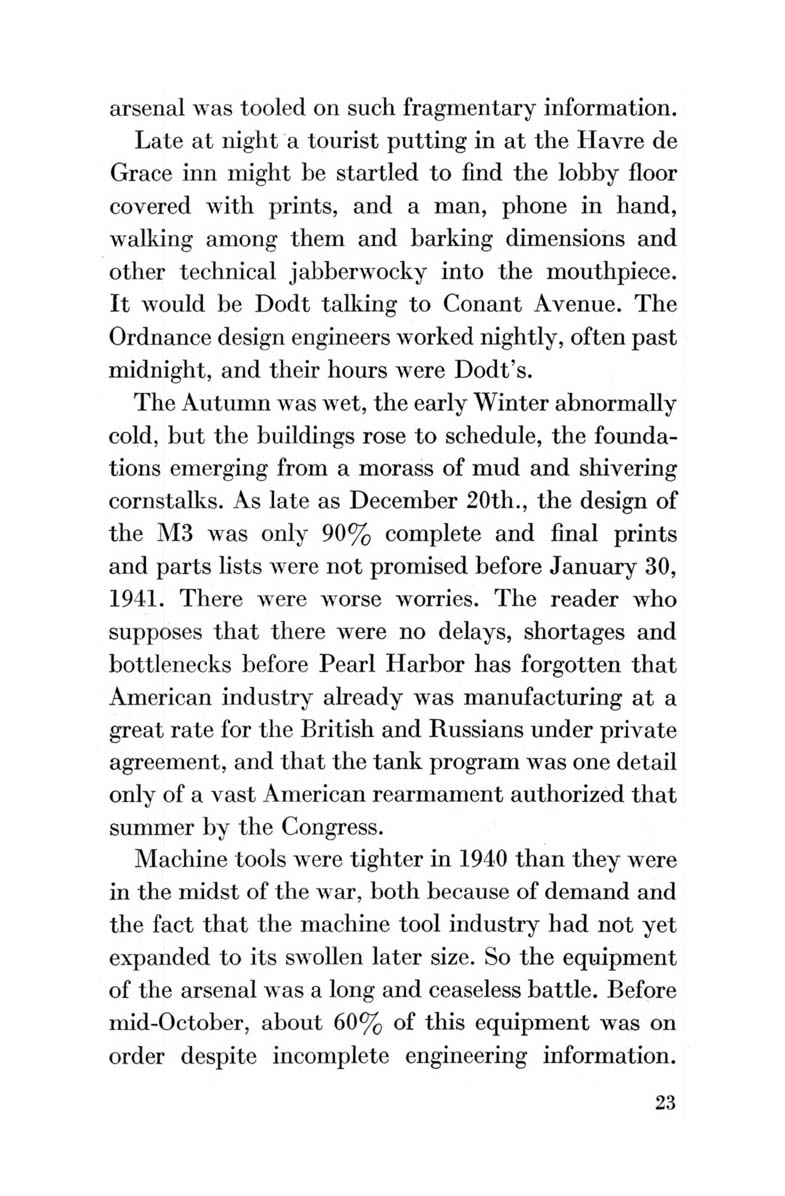 arsenal was tooled on such fragmentary information.

Late at night a tourist putting in at the Havre de Grace inn might be startled to find the lobby floor covered with prints, and a man, phone in hand, walking among them and barking dimensions and other technical jabberwocky into the mouthpiece. It would be Dodt talking to Conant Avenue. The Ordnance design engineers worked nightly, often past midnight, and their hours were Dodt's.

The Autumn was wet, the early Winter abnormally cold, but the buildings rose to schedule, the foundations emerging from a morass of mud and shivering cornstalks. As late as December 20th., the design of the M3 was only 90% complete and final prints and parts lists were not promised before January 30, 1941. There were worse worries. The reader who supposes that there were no delays, shortages and bottlenecks before Pearl Harbor has forgotten that American industry already was manufacturing at a great rate for the British and Russians under private agreement, and that the tank program was one detail only of a vast American rearmament authorized that summer by the Congress.

Machine tools were tighter in 1940 than they were in the midst of the war, both because of demand and the fact that the machine tool industry had not yet expanded to its swollen later size. So the equipment of the arsenal was a long and ceaseless battle. Before mid-October, about 60% of this equipment was on order despite incomplete engineering information.

23